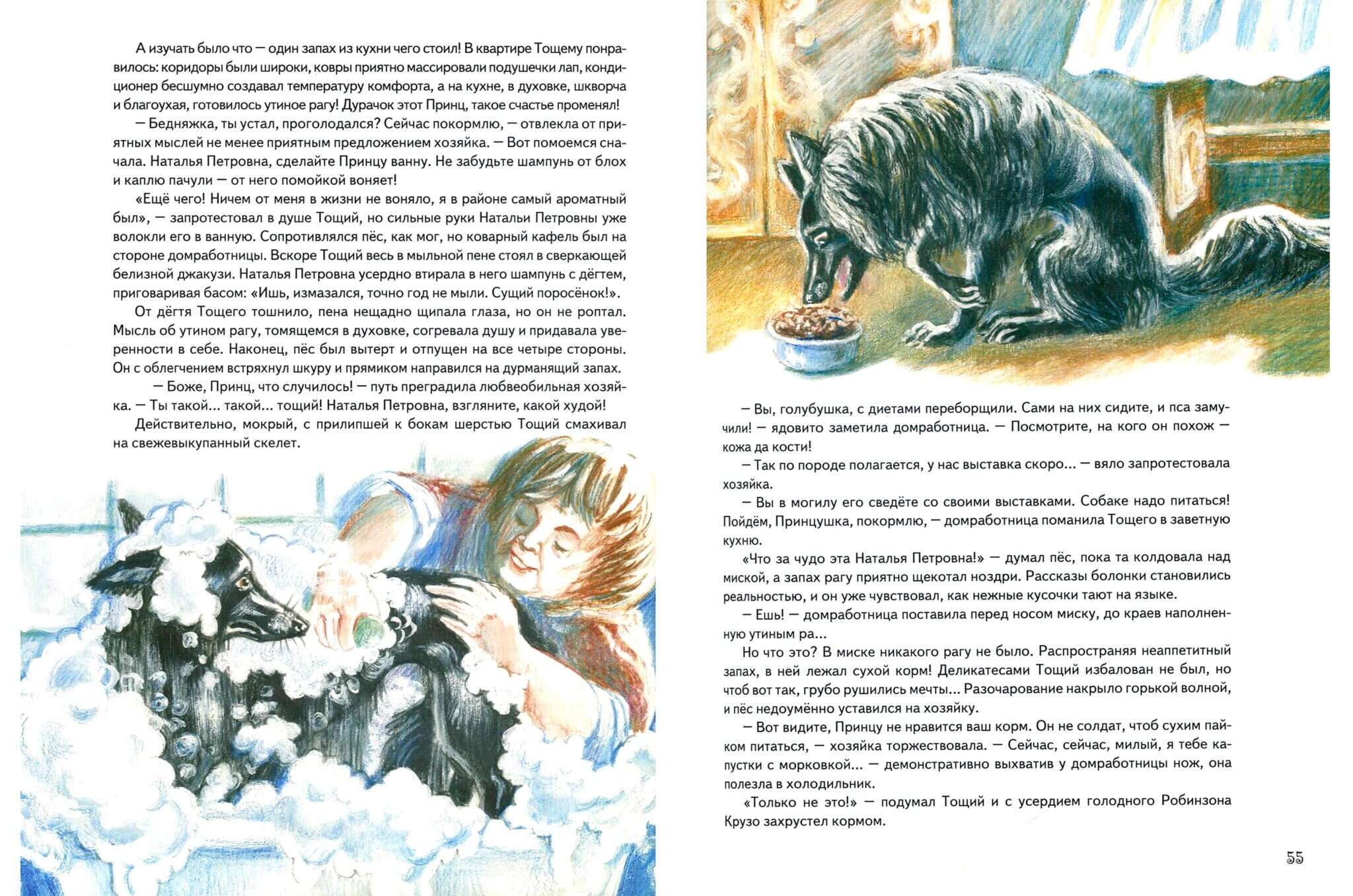 А изучать было что — один запах из кухни чего стоил! В квартире Тощему понравилось: коридоры были широки, ковры приятно массировали подушечки лап, кондиционер бесшумно создавал температуру комфорта, а на кухне, в духовке, шкворча и благоухая, готовилось утиное рагу! Дурачок этот Принц, такое счастье променял!

— Бедняжка, ты устал, проголодался? Сейчас покормлю, — отвлекла от приятных мыслей не менее приятным предложением хозяйка. — Вот помоемся сначала. Наталья Петровна, сделайте Принцу ванну. Не забудьте шампунь от блох и каплю пачули — от него помойкой воняет!

«Ещё чего! Ничем от меня в жизни не воняло, я в районе самый ароматный был», — запротестовал в душе Тощий, но сильные руки Натальи Петровны уже волокли его в ванную. Сопротивлялся пёс, как мог, но коварный кафель был на стороне домработницы. Вскоре Тощий весь в мыльной пене стоял в сверкающей белизной джакузи. Наталья Петровна усердно втирала в него шампунь с дёгтем, приговаривая басом: «Ишь, измазался, точно год не мыли. Сущий поросёнок!».

От дёгтя Тощего тошнило, пена нещадно щипала глаза, но он не роптал. Мысль об утином рагу, томящемся в духовке, согревала душу и придавала уверенности в себе. Наконец, пёс был вытерт и отпущен на все четыре стороны. Он с облегчением встряхнул шкуру и прямиком направился на дурманящий запах.

— Боже, Принц, что случилось! — путь преградила любвеобильная хозяйка. — Ты такой... такой... тощий! Наталья Петровна, взгляните, какой худой!

Действительно, мокрый, с прилипшей к бокам шерстью Тощий смахивал на свежевыкупанный скелет.

— Вы, голубушка, с диетами переборщили. Сами на них сидите, и пса замучили! — ядовито заметила домработница. — Посмотрите, на кого он похож — кожа да кости!

— Так по породе полагается, у нас выставка скоро... — вяло запротестовала хозяйка.

— Вы в могилу его сведёте со своими выставками. Собаке надо питаться! Пойдём, Принцушка, покормлю, — домработница поманила Тощего в заветную кухню.

«Что за чудо эта Наталья Петровна!» — думал пёс, пока та колдовала над миской, а запах рагу приятно щекотал ноздри. Рассказы болонки становились реальностью, и он уже чувствовал, как нежные кусочки тают на языке.

— Ешь! — домработница поставила перед носом миску, до краев наполненную утиным ра...

Но что это? В миске никакого рагу не было. Распространяя неаппетитный запах, в ней лежал сухой корм! Деликатесами Тощий избалован не был, но чтоб вот так, грубо рушились мечты... Разочарование накрыло горькой волной, и пёс недоумённо уставился на хозяйку.

— Вот видите, Принцу не нравится ваш корм. Он не солдат, чтоб сухим пайком питаться, — хозяйка торжествовала. — Сейчас, сейчас, милый, я тебе капустки с морковкой... — демонстративно выхватив у домработницы нож, она полезла в холодильник.

«Только не это!» — подумал Тощий и с усердием голодного Робинзона Крузо захрустел кормом.

55